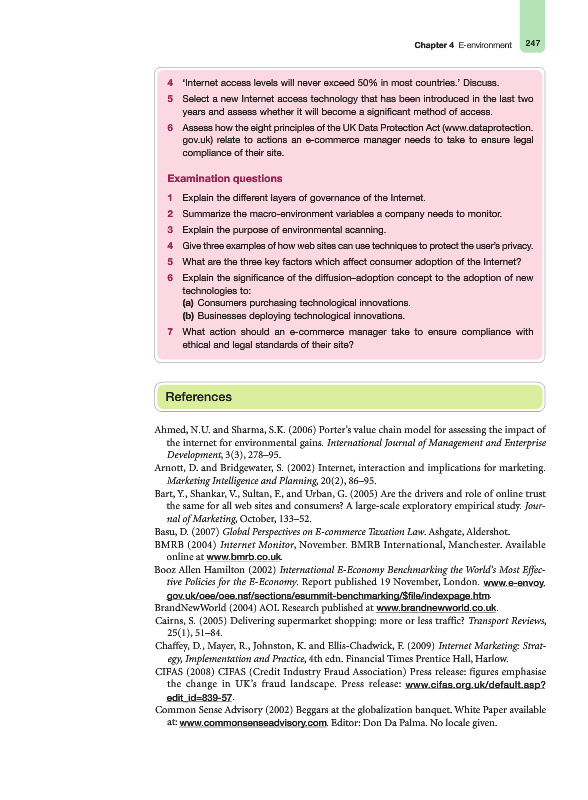 Chapter 4 E-environment 247

4 'Internet access levels will never exceed 50% in most countries.' Discuss.

5 Select a new Internet access technology that has been introduced in the last two years and assess whether it will become a significant method of access.

6 Assess how the eight principles of the UK Data Protection Act (www.dataprotection.gov.uk) relate to actions an e-commerce manager needs to take to ensure legal compliance of their site.

Examination questions

1 Explain the different layers of governance of the Internet.

2 Summarize the macro-environment variables a company needs to monitor.

3 Explain the purpose of environmental scanning.

4 Give three examples of how web sites can use techniques to protect the user's privacy.

5 What are the three key factors which affect consumer adoption of the Internet?

6 Explain the significance of the diffusion–adoption concept to the adoption of new technologies to:
(a) Consumers purchasing technological innovations.
(b) Businesses deploying technological innovations.

7 What action should an e-commerce manager take to ensure compliance with ethical and legal standards of their site?

References

Ahmed, N.U. and Sharma, S.K. (2006) Porter's value chain model for assessing the impact of the internet for environmental gains. International Journal of Management and Enterprise Development, 3(3), 278–95.

Arnott, D. and Bridgewater, S. (2002) Internet, interaction and implications for marketing. Marketing Intelligence and Planning, 20(2), 86–95.

Bart, Y., Shankar, V., Sultan, F., and Urban, G. (2005) Are the drivers and role of online trust the same for all web sites and consumers? A large-scale exploratory empirical study. Journal of Marketing, October, 133–52.

Basu, D. (2007) Global Perspectives on E-commerce Taxation Law. Ashgate, Aldershot.

BMRB (2004) Internet Monitor, November. BMRB International, Manchester. Available online at www.bmrb.co.uk.

Booz Allen Hamilton (2002) International E-Economy Benchmarking the World's Most Effective Policies for the E-Economy. Report published 19 November, London. www.e-envoy.gov.uk/oee/oee.nsf/sections/esummit-benchmarking/$file/indexpage.htm.

BrandNewWorld (2004) AOL Research published at www.brandnewworld.co.uk.

Cairns, S. (2005) Delivering supermarket shopping: more or less traffic? Transport Reviews, 25(1), 51–84.

Chaffey, D., Mayer, R., Johnston, K. and Ellis-Chadwick, F. (2009) Internet Marketing: Strategy, Implementation and Practice, 4th edn. Financial Times Prentice Hall, Harlow.

CIFAS (2008) CIFAS (Credit Industry Fraud Association) Press release: figures emphasise the change in UK's fraud landscape. Press release: www.cifas.org.uk/default.asp?edit_id=839-57.

Common Sense Advisory (2002) Beggars at the globalization banquet. White Paper available at: www.commonsenseadvisory.com. Editor: Don Da Palma. No locale given.